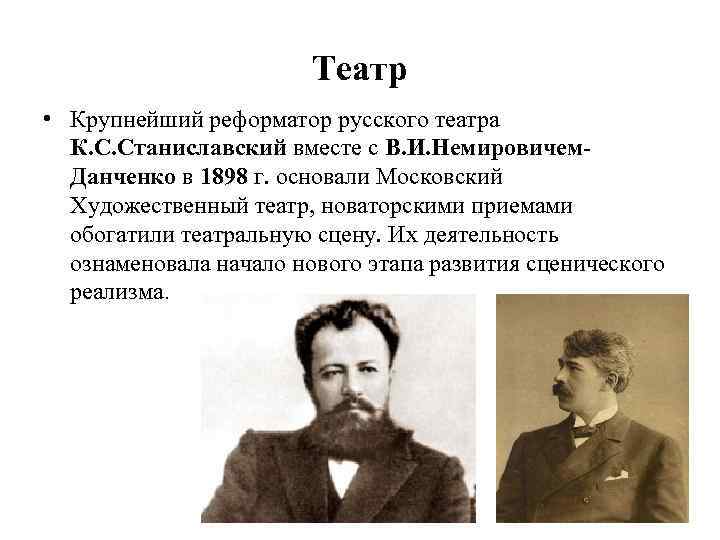 Театр

• Крупнейший реформатор русского театра К.С.Станиславский вместе с В.И.Немировичем-Данченко в 1898 г. основали Московский Художественный театр, новаторскими приемами обогатили театральную сцену. Их деятельность ознаменовала начало нового этапа развития сценического реализма.